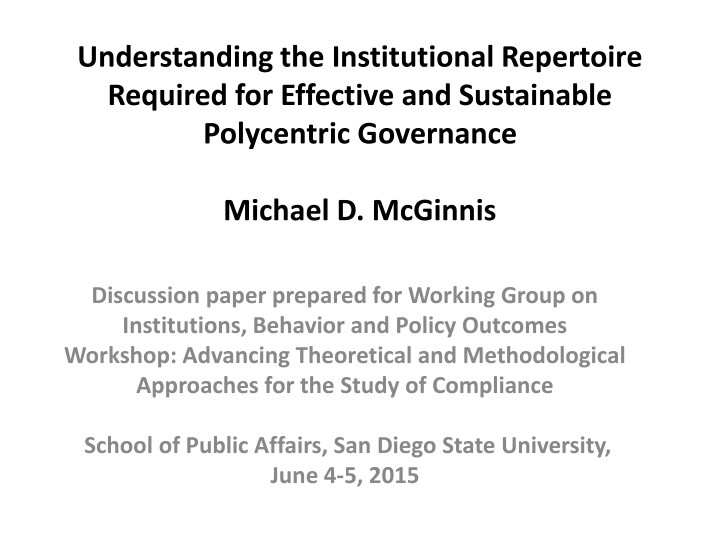 Understanding the Institutional Repertoire Required for Effective and Sustainable Polycentric Governance

Michael D. McGinnis

Discussion paper prepared for Working Group on Institutions, Behavior and Policy Outcomes Workshop: Advancing Theoretical and Methodological Approaches for the Study of Compliance

School of Public Affairs, San Diego State University, June 4-5, 2015